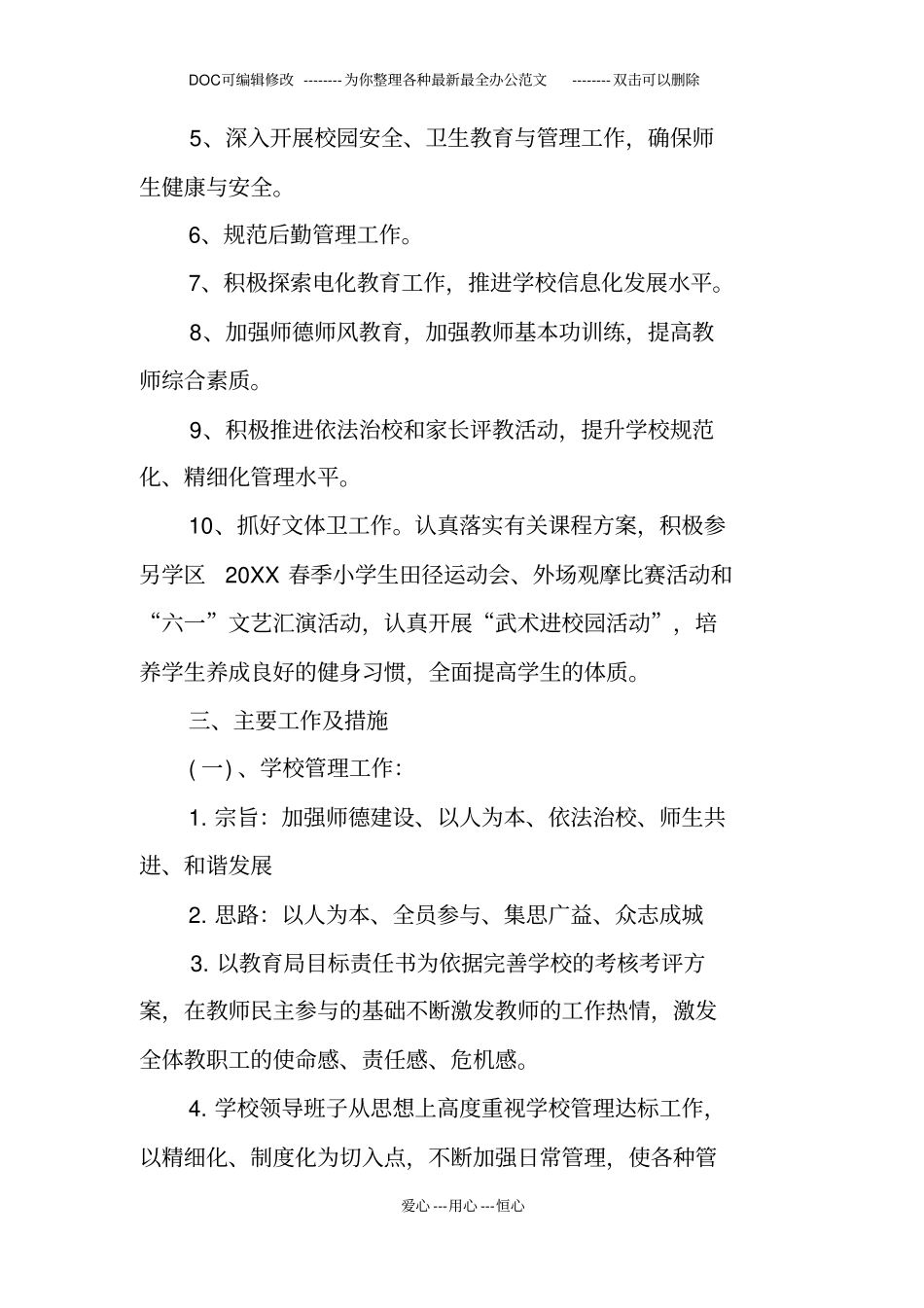 DOC可编辑修改 --------为你整理各种最新最全办公范文 --------双击可以删除

5、深入开展校园安全、卫生教育与管理工作，确保师生健康与安全。

6、规范后勤管理工作。

7、积极探索电化教育工作，推进学校信息化发展水平。

8、加强师德师风教育，加强教师基本功训练，提高教师综合素质。

9、积极推进依法治校和家长评教活动，提升学校规范化、精细化管理水平。

10、抓好文体卫工作。认真落实有关课程方案，积极参另学区 20XX 春季小学生田径运动会、外场观摩比赛活动和“六一”文艺汇演活动，认真开展“武术进校园活动”，培养学生养成良好的健身习惯，全面提高学生的体质。

三、主要工作及措施

(一)、学校管理工作:

1. 宗旨：加强师德建设、以人为本、依法治校、师生共进、和谐发展

2. 思路：以人为本、全员参与、集思广益、众志成城

3. 以教育局目标责任书为依据完善学校的考核考评方案，在教师民主参与的基础不断激发教师的工作热情，激发全体教职工的使命感、责任感、危机感。

4. 学校领导班子从思想上高度重视学校管理达标工作，以精细化、制度化为切入点，不断加强日常管理，使各种管

爱心---用心---恒心